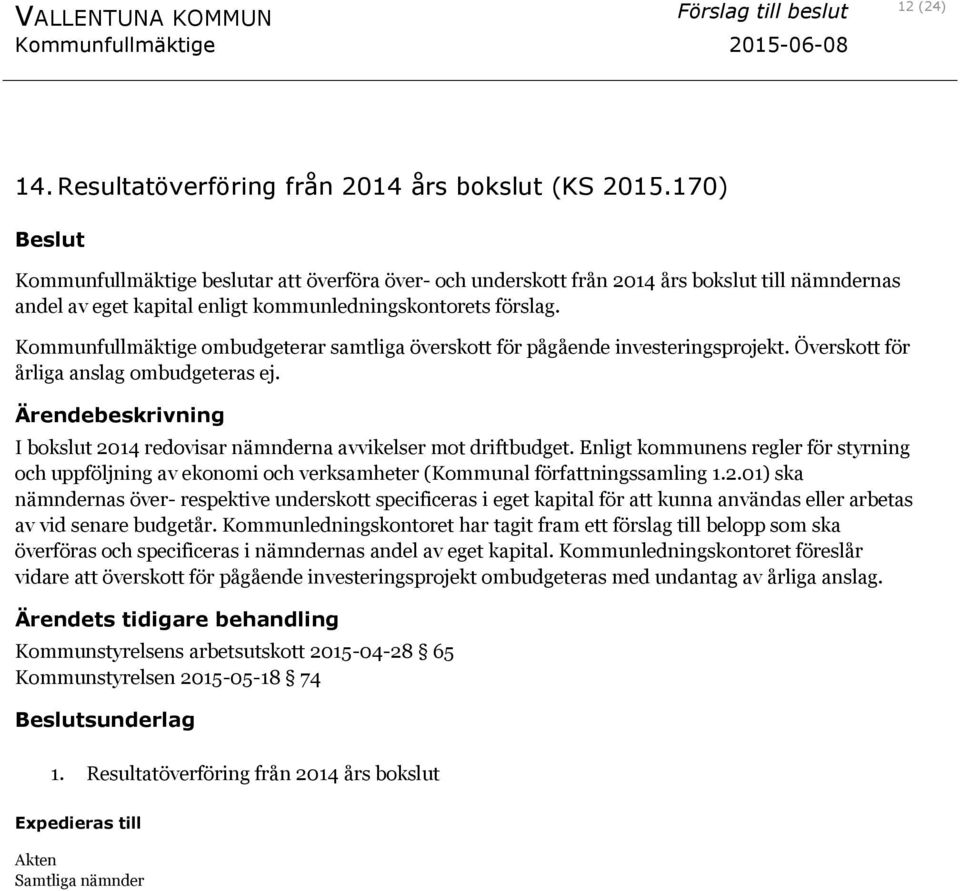 VALLENTUNA KOMMUN
Kommunfullmäktige

Förslag till beslut
2015-06-08

12 (24)

14. Resultatöverföring från 2014 års bokslut (KS 2015.170)

Beslut

Kommunfullmäktige beslutar att överföra över- och underskott från 2014 års bokslut till nämndernas andel av eget kapital enligt kommunledningskontorets förslag.

Kommunfullmäktige ombudgeterar samtliga överskott för pågående investeringsprojekt. Överskott för årliga anslag ombudgeteras ej.

Ärendebeskrivning

I bokslut 2014 redovisar nämnderna avvikelser mot driftbudget. Enligt kommunens regler för styrning och uppföljning av ekonomi och verksamheter (Kommunal författningssamling 1.2.01) ska nämndernas över- respektive underskott specificeras i eget kapital för att kunna användas eller arbetas av vid senare budgetår. Kommunledningskontoret har tagit fram ett förslag till belopp som ska överföras och specificeras i nämndernas andel av eget kapital. Kommunledningskontoret föreslår vidare att överskott för pågående investeringsprojekt ombudgeteras med undantag av årliga anslag.

Ärendets tidigare behandling

Kommunstyrelsens arbetsutskott 2015-04-28 § 65
Kommunstyrelsen 2015-05-18 § 74

Beslutsunderlag

1. Resultatöverföring från 2014 års bokslut

Expedieras till

Akten
Samtliga nämnder